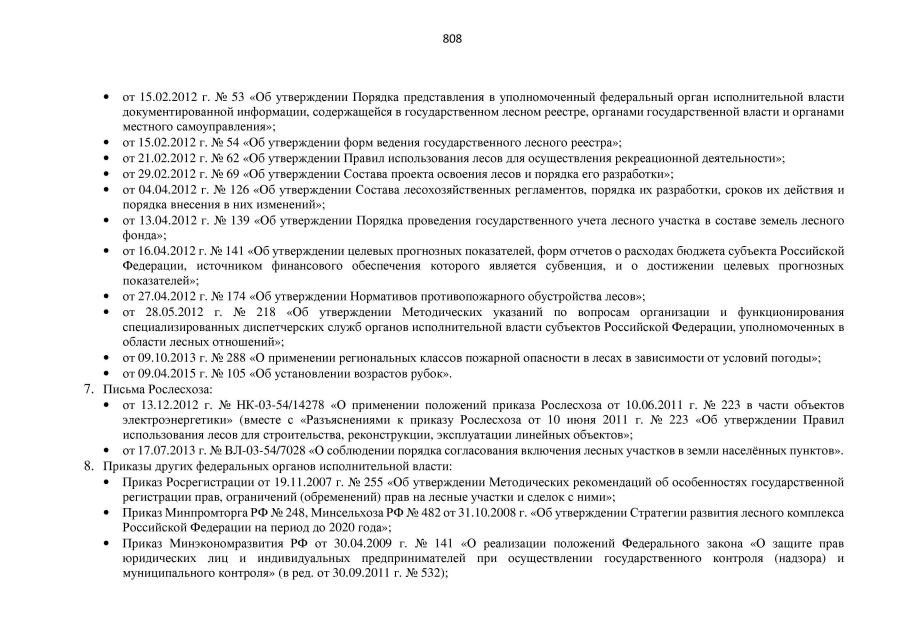 808

• от 15.02.2012 г. № 53 «Об утверждении Порядка представления в уполномоченный федеральный орган исполнительной власти документированной информации, содержащейся в государственном лесном реестре, органами государственной власти и органами местного самоуправления»;
• от 15.02.2012 г. № 54 «Об утверждении форм ведения государственного лесного реестра»;
• от 21.02.2012 г. № 62 «Об утверждении Правил использования лесов для осуществления рекреационной деятельности»;
• от 29.02.2012 г. № 69 «Об утверждении Состава проекта освоения лесов и порядка его разработки»;
• от 04.04.2012 г. № 126 «Об утверждении Состава лесохозяйственных регламентов, порядка их разработки, сроков их действия и порядка внесения в них изменений»;
• от 13.04.2012 г. № 139 «Об утверждении Порядка проведения государственного учета лесного участка в составе земель лесного фонда»;
• от 16.04.2012 г. № 141 «Об утверждении целевых прогнозных показателей, форм отчетов о расходах бюджета субъекта Российской Федерации, источником финансового обеспечения которого является субвенция, и о достижении целевых прогнозных показателей»;
• от 27.04.2012 г. № 174 «Об утверждении Нормативов противопожарного обустройства лесов»;
• от 28.05.2012 г. № 218 «Об утверждении Методических указаний по вопросам организации и функционирования специализированных диспетчерских служб органов исполнительной власти субъектов Российской Федерации, уполномоченных в области лесных отношений»;
• от 09.10.2013 г. № 288 «О применении региональных классов пожарной опасности в лесах в зависимости от условий погоды»;
• от 09.04.2015 г. № 105 «Об установлении возрастов рубок».
7. Письма Рослесхоза:
• от 13.12.2012 г. № НК-03-54/14278 «О применении положений приказа Рослесхоза от 10.06.2011 г. № 223 в части объектов электроэнергетики» (вместе с «Разъяснениями к приказу Рослесхоза от 10 июня 2011 г. № 223 «Об утверждении Правил использования лесов для строительства, реконструкции, эксплуатации линейных объектов»;
• от 17.07.2013 г. № ВЛ-03-54/7028 «О соблюдении порядка согласования включения лесных участков в земли населённых пунктов».
8. Приказы других федеральных органов исполнительной власти:
• Приказ Росрегистрации от 19.11.2007 г. № 255 «Об утверждении Методических рекомендаций об особенностях государственной регистрации прав, ограничений (обременений) прав на лесные участки и сделок с ними»;
• Приказ Минпромторга РФ № 248, Минсельхоза РФ № 482 от 31.10.2008 г. «Об утверждении Стратегии развития лесного комплекса Российской Федерации на период до 2020 года»;
• Приказ Минэкономразвития РФ от 30.04.2009 г. № 141 «О реализации положений Федерального закона «О защите прав юридических лиц и индивидуальных предпринимателей при осуществлении государственного контроля (надзора) и муниципального контроля» (в ред. от 30.09.2011 г. № 532);